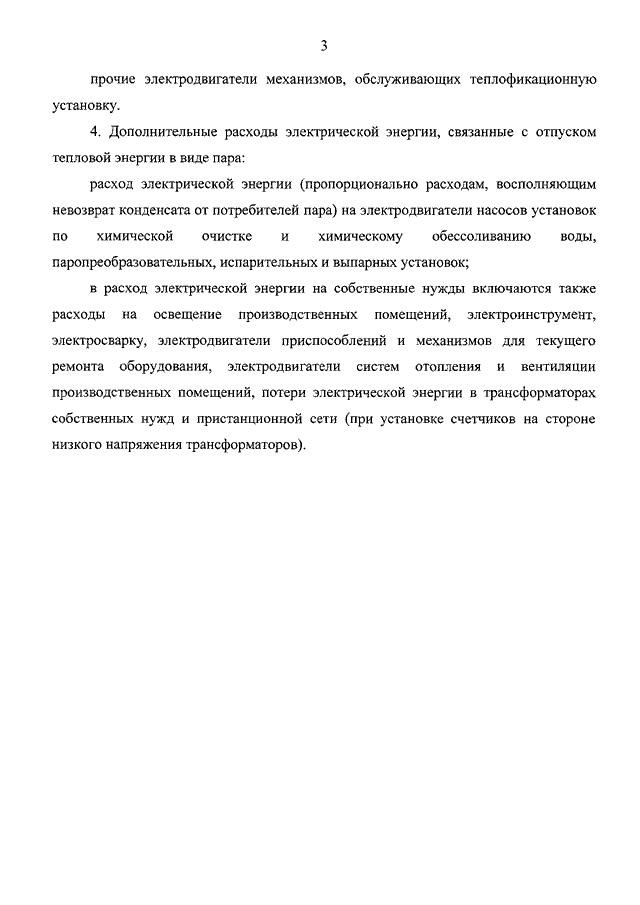 3

прочие электродвигатели механизмов, обслуживающих теплофикационную установку.

4. Дополнительные расходы электрической энергии, связанные с отпуском тепловой энергии в виде пара:

расход электрической энергии (пропорционально расходам, восполняющим невозврат конденсата от потребителей пара) на электродвигатели насосов установок по химической очистке и химическому обессоливанию воды, паропреобразовательных, испарительных и выпарных установок;

в расход электрической энергии на собственные нужды включаются также расходы на освещение производственных помещений, электроинструмент, электросварку, электродвигатели приспособлений и механизмов для текущего ремонта оборудования, электродвигатели систем отопления и вентиляции производственных помещений, потери электрической энергии в трансформаторах собственных нужд и пристанционной сети (при установке счетчиков на стороне низкого напряжения трансформаторов).